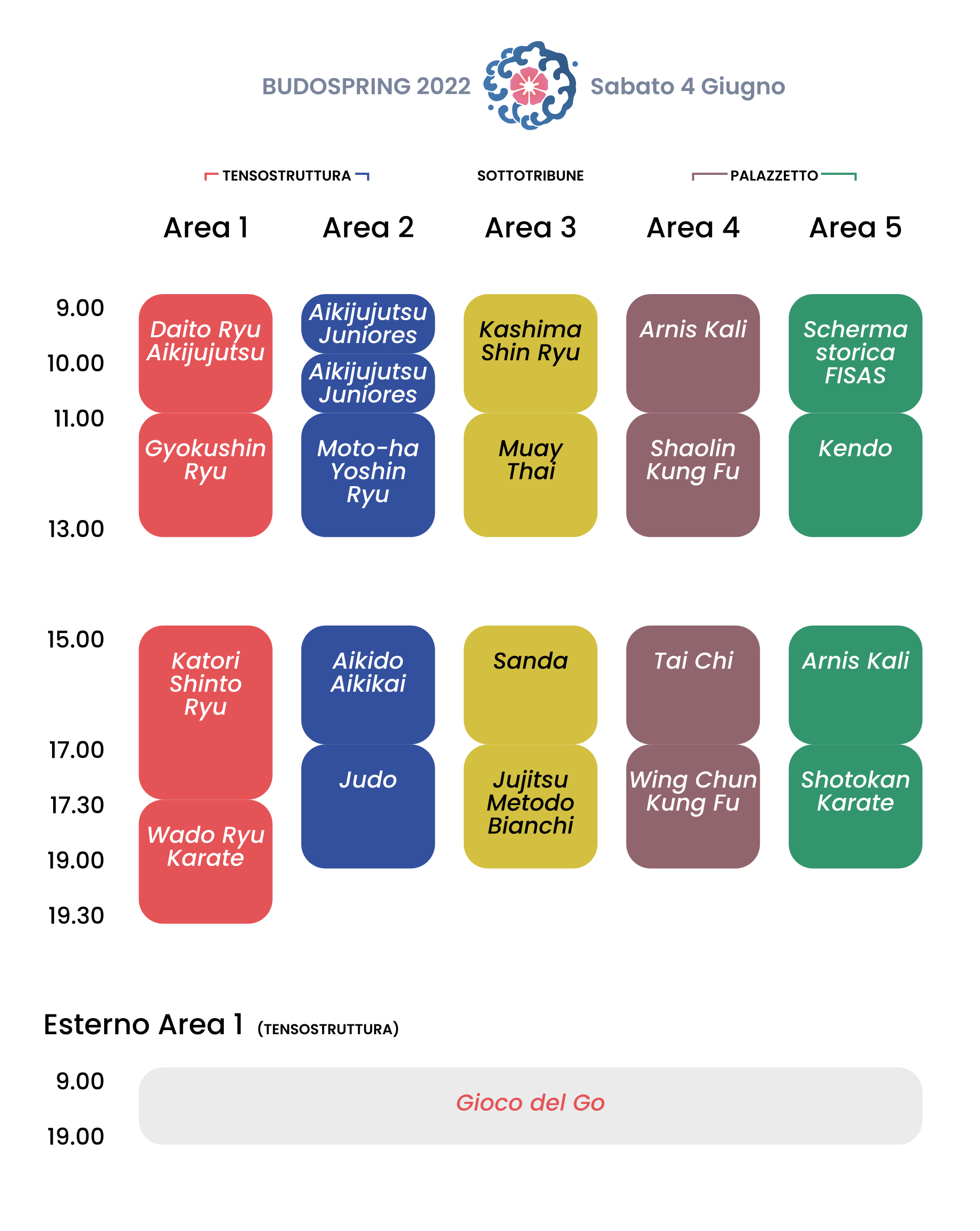 BUDOSPRING 2022 Sabato 4 Giugno

TENSOSTRUTTURA SOTTOTRIBUNE PALAZZETTO

| | Area 1 | Area 2 | Area 3 | Area 4 | Area 5 |
|---|---|---|---|---|---|
| 9.00 | Daito Ryu Aikijujutsu | Aikijujutsu Juniores | Kashima Shin Ryu | Arnis Kali | Scherma storica FISAS |
| 10.00 | | Aikijujutsu Juniores | | | |
| 11.00 | Gyokushin Ryu | Moto-ha Yoshin Ryu | Muay Thai | Shaolin Kung Fu | Kendo |
| 13.00 | | | | | |
| 15.00 | Katori Shinto Ryu | Aikido Aikikai | Sanda | Tai Chi | Arnis Kali |
| 17.00 | | Judo | Jujitsu Metodo Bianchi | Wing Chun Kung Fu | Shotokan Karate |
| 17.30 | Wado Ryu Karate | | | | |
| 19.00 | | | | | |
| 19.30 | | | | | |

Esterno Area 1 (TENSOSTRUTTURA)

9.00
19.00
Gioco del Go